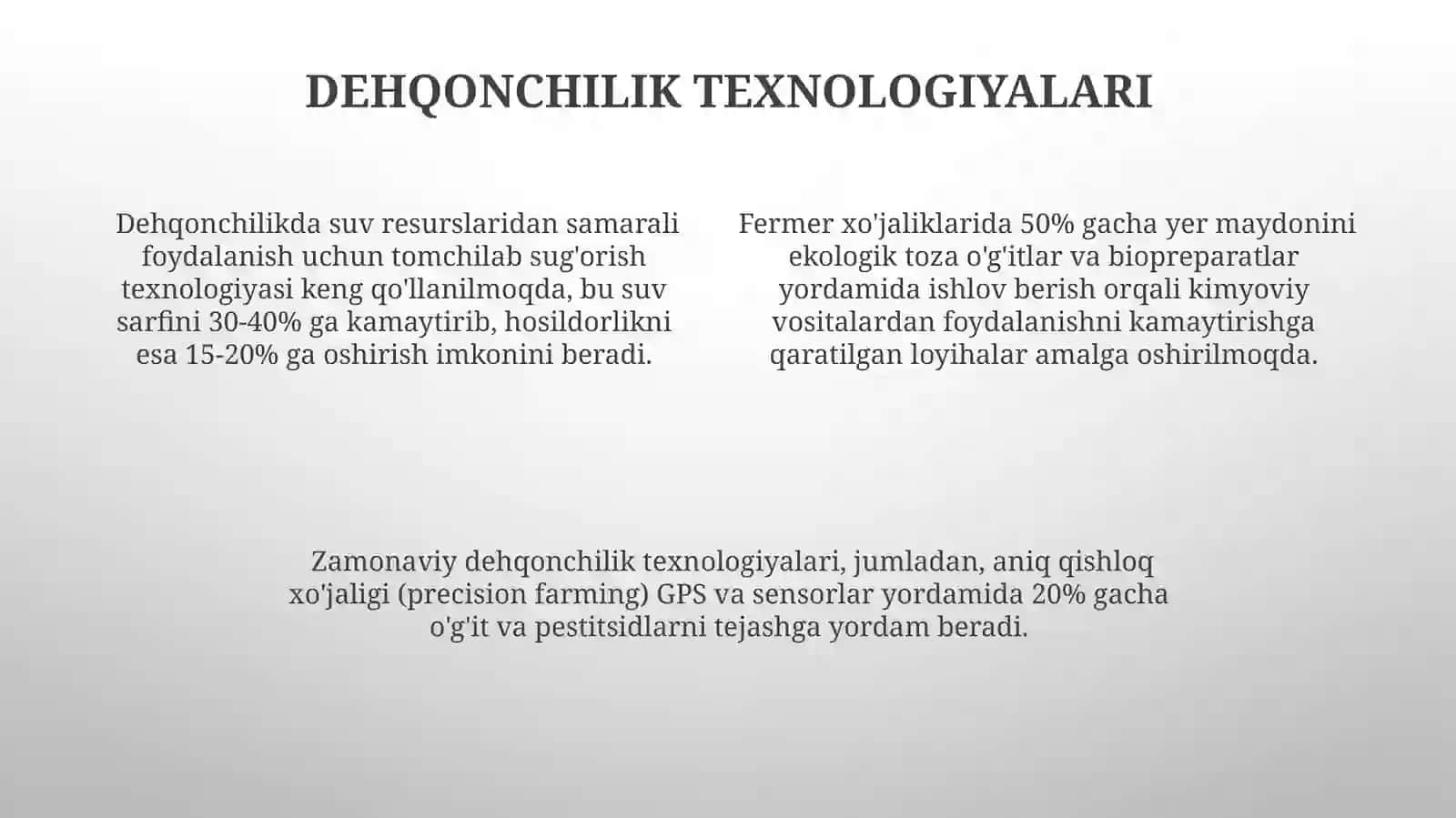 DEHQONCHILIK TEXNOLOGIYALARI

Dehqonchilikda suv resurslaridan samarali foydalanish uchun tomchilab sug'orish texnologiyasi keng qo'llanilmoqda, bu suv sarfini 30-40% ga kamaytirib, hosildorlikni esa 15-20% ga oshirish imkonini beradi.

Fermer xo'jaliklarida 50% gacha yer maydonini ekologik toza o'g'itlar va biopreparatlar yordamida ishlov berish orqali kimyoviy vositalardan foydalanishni kamaytirishga qaratilgan loyihalar amalga oshirilmoqda.

Zamonaviy dehqonchilik texnologiyalari, jumladan, aniq qishloq xo'jaligi (precision farming) GPS va sensorlar yordamida 20% gacha o'g'it va pestitsidlarni tejashga yordam beradi.